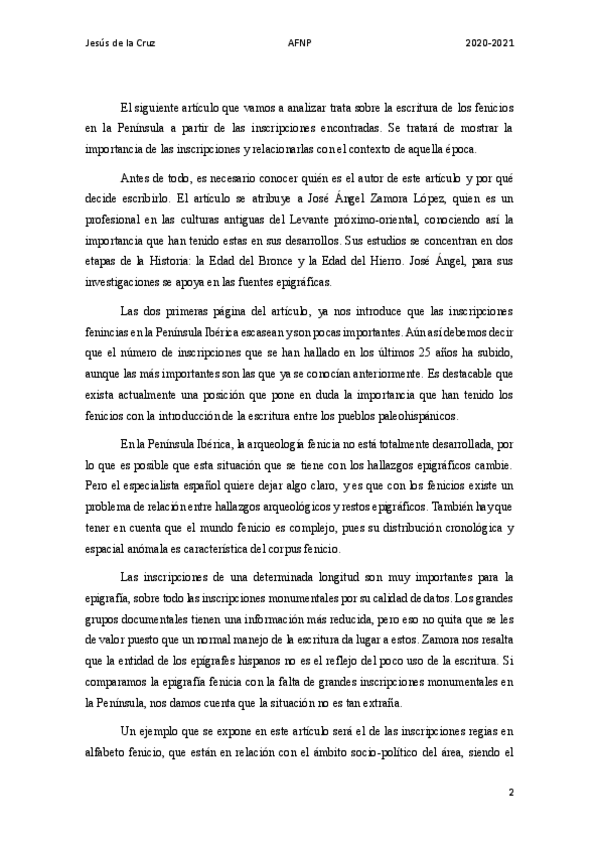 Jesús de la Cruz AFNP 2020-2021

El siguiente artículo que vamos a analizar trata sobre la escritura de los fenicios en la Península a partir de las inscripciones encontradas. Se tratará de mostrar la importancia de las inscripciones y relacionarlas con el contexto de aquella época.

Antes de todo, es necesario conocer quién es el autor de este artículo y por qué decide escribirlo. El artículo se atribuye a José Ángel Zamora López, quien es un profesional en las culturas antiguas del Levante próximo-oriental, conociendo así la importancia que han tenido estas en sus desarrollos. Sus estudios se concentran en dos etapas de la Historia: la Edad del Bronce y la Edad del Hierro. José Ángel, para sus investigaciones se apoya en las fuentes epigráficas.

Las dos primeras página del artículo, ya nos introduce que las inscripciones fenincias en la Península Ibérica escasean y son pocas importantes. Aún así debemos decir que el número de inscripciones que se han hallado en los últimos 25 años ha subido, aunque las más importantes son las que ya se conocían anteriormente. Es destacable que exista actualmente una posición que pone en duda la importancia que han tenido los fenicios con la introducción de la escritura entre los pueblos paleohispánicos.

En la Península Ibérica, la arqueología fenicia no está totalmente desarrollada, por lo que es posible que esta situación que se tiene con los hallazgos epigráficos cambie. Pero el especialista español quiere dejar algo claro, y es que con los fenicios existe un problema de relación entre hallazgos arqueológicos y restos epigráficos. También hay que tener en cuenta que el mundo fenicio es complejo, pues su distribución cronológica y espacial anómala es característica del corpus fenicio.

Las inscripciones de una determinada longitud son muy importantes para la epigrafía, sobre todo las inscripciones monumentales por su calidad de datos. Los grandes grupos documentales tienen una información más reducida, pero eso no quita que se les de valor puesto que un normal manejo de la escritura da lugar a estos. Zamora nos resalta que la entidad de los epígrafes hispanos no es el reflejo del poco uso de la escritura. Si comparamos la epigrafía fenicia con la falta de grandes inscripciones monumentales en la Península, nos damos cuenta que la situación no es tan extraña.

Un ejemplo que se expone en este artículo será el de las inscripciones regias en alfabeto fenicio, que están en relación con el ámbito socio-político del área, siendo el

2